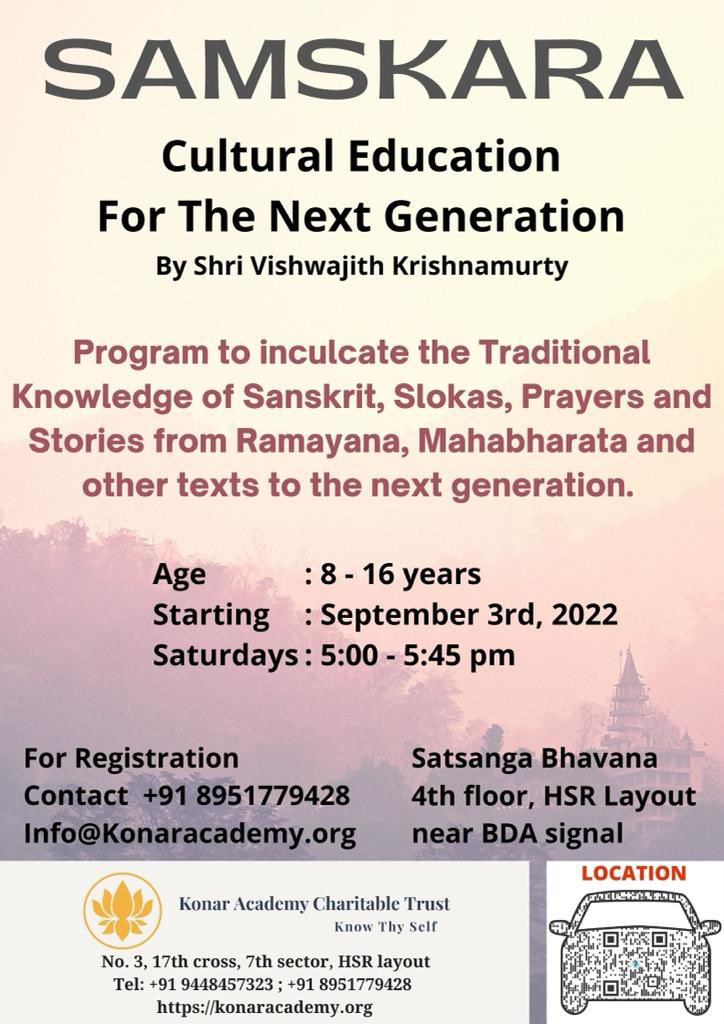 SAMSKARA

Cultural Education
For The Next Generation

By Shri Vishwajith Krishnamurty

Program to inculcate the Traditional Knowledge of Sanskrit, Slokas, Prayers and Stories from Ramayana, Mahabharata and other texts to the next generation.

Age : 8 - 16 years
Starting : September 3rd, 2022
Saturdays : 5:00 - 5:45 pm

For Registration
Contact +91 8951779428
Info@Konaracademy.org

Satsanga Bhavana
4th floor, HSR Layout
near BDA signal

Konar Academy Charitable Trust
Know Thy Self

No. 3, 17th cross, 7th sector, HSR layout
Tel: +91 9448457323 ; +91 8951779428
https://konaracademy.org

LOCATION